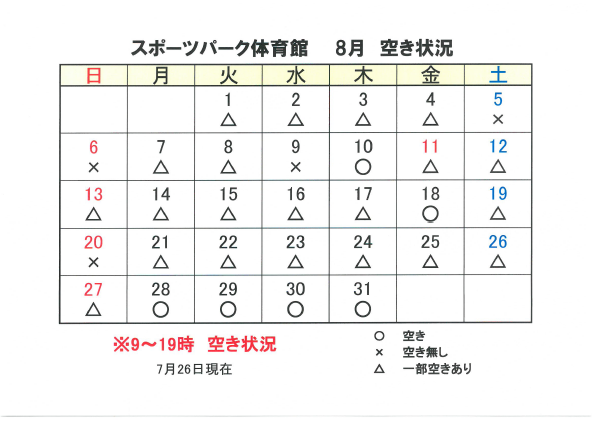 スポーツパーク体育館　8月　空き状況

| 日 | 月 | 火 | 水 | 木 | 金 | 土 |
|---|---|---|---|---|---|---|
| | | 1 △ | 2 △ | 3 △ | 4 △ | 5 × |
| 6 × | 7 △ | 8 △ | 9 × | 10 ○ | 11 △ | 12 △ |
| 13 △ | 14 △ | 15 △ | 16 △ | 17 △ | 18 ○ | 19 △ |
| 20 × | 21 △ | 22 △ | 23 △ | 24 △ | 25 △ | 26 △ |
| 27 △ | 28 ○ | 29 ○ | 30 ○ | 31 ○ | | |

※9～19時　空き状況

7月26日現在

○　空き
×　空き無し
△　一部空きあり